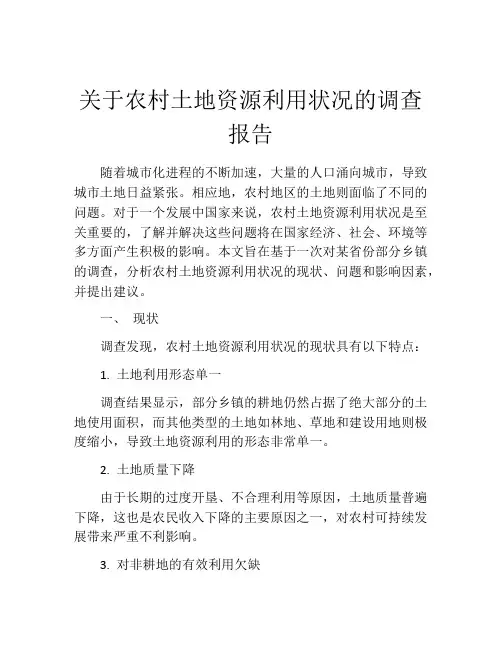 关于农村土地资源利用状况的调查报告

随着城市化进程的不断加速，大量的人口涌向城市，导致城市土地日益紧张。相应地，农村地区的土地则面临了不同的问题。对于一个发展中国家来说，农村土地资源利用状况是至关重要的，了解并解决这些问题将在国家经济、社会、环境等多方面产生积极的影响。本文旨在基于一次对某省份部分乡镇的调查，分析农村土地资源利用状况的现状、问题和影响因素，并提出建议。

一、 现状

调查发现，农村土地资源利用状况的现状具有以下特点：

1. 土地利用形态单一

调查结果显示，部分乡镇的耕地仍然占据了绝大部分的土地使用面积，而其他类型的土地如林地、草地和建设用地则极度缩小，导致土地资源利用的形态非常单一。

2. 土地质量下降

由于长期的过度开垦、不合理利用等原因，土地质量普遍下降，这也是农民收入下降的主要原因之一，对农村可持续发展带来严重不利影响。

3. 对非耕地的有效利用欠缺